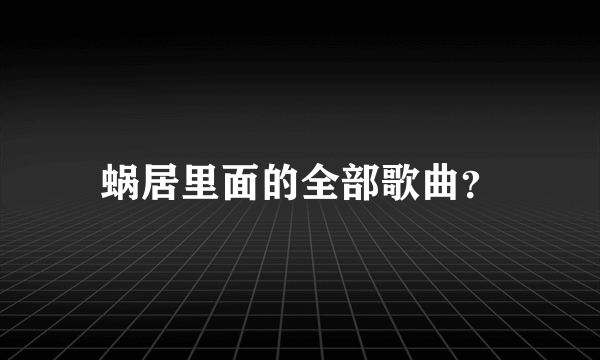 蜗居里面的全部歌曲?